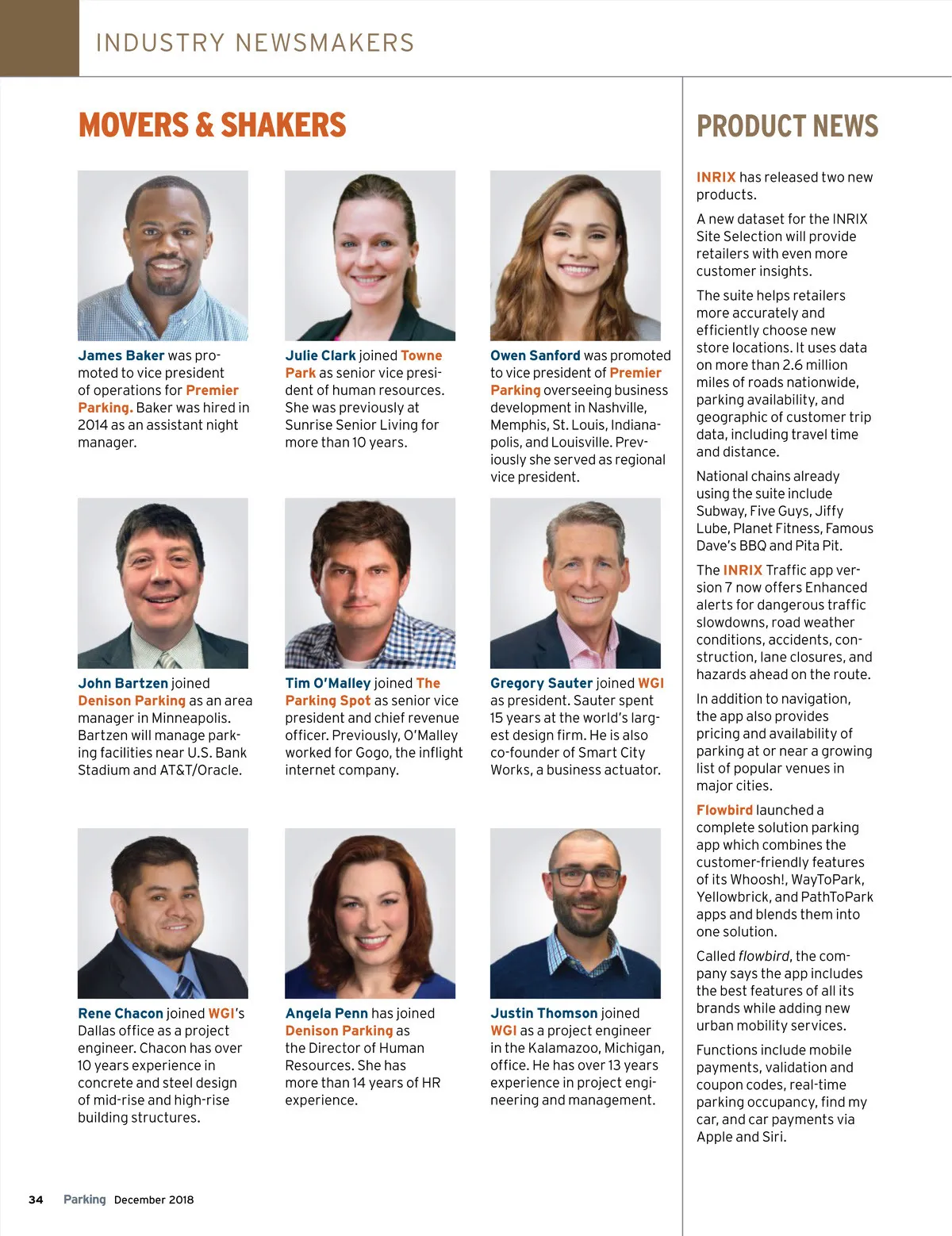 INDUSTRY NEWSMAKERS

MOVERS & SHAKERS

James Baker was promoted to vice president of operations for Premier Parking. Baker was hired in 2014 as an assistant night manager.

Julie Clark joined Towne Park as senior vice president of human resources. She was previously at Sunrise Senior Living for more than 10 years.

Owen Sanford was promoted to vice president of Premier Parking overseeing business development in Nashville, Memphis, St. Louis, Indianapolis, and Louisville. Previously she served as regional vice president.

John Bartzen joined Denison Parking as an area manager in Minneapolis. Bartzen will manage parking facilities near U.S. Bank Stadium and AT&T/Oracle.

Tim O'Malley joined The Parking Spot as senior vice president and chief revenue officer. Previously, O'Malley worked for Gogo, the inflight internet company.

Gregory Sauter joined WGI as president. Sauter spent 15 years at the world's largest design firm. He is also co-founder of Smart City Works, a business actuator.

Rene Chacon joined WGI's Dallas office as a project engineer. Chacon has over 10 years experience in concrete and steel design of mid-rise and high-rise building structures.

Angela Penn has joined Denison Parking as the Director of Human Resources. She has more than 14 years of HR experience.

Justin Thomson joined WGI as a project engineer in the Kalamazoo, Michigan, office. He has over 13 years experience in project engineering and management.

PRODUCT NEWS

INRIX has released two new products.

A new dataset for the INRIX Site Selection will provide retailers with even more customer insights.

The suite helps retailers more accurately and efficiently choose new store locations. It uses data on more than 2.6 million miles of roads nationwide, parking availability, and geographic of customer trip data, including travel time and distance.

National chains already using the suite include Subway, Five Guys, Jiffy Lube, Planet Fitness, Famous Dave's BBQ and Pita Pit.

The INRIX Traffic app version 7 now offers Enhanced alerts for dangerous traffic slowdowns, road weather conditions, accidents, construction, lane closures, and hazards ahead on the route.

In addition to navigation, the app also provides pricing and availability of parking at or near a growing list of popular venues in major cities.

Flowbird launched a complete solution parking app which combines the customer-friendly features of its Whoosh!, WayToPark, Yellowbrick, and PathToPark apps and blends them into one solution.

Called flowbird, the company says the app includes the best features of all its brands while adding new urban mobility services.

Functions include mobile payments, validation and coupon codes, real-time parking occupancy, find my car, and car payments via Apple and Siri.

34 Parking December 2018